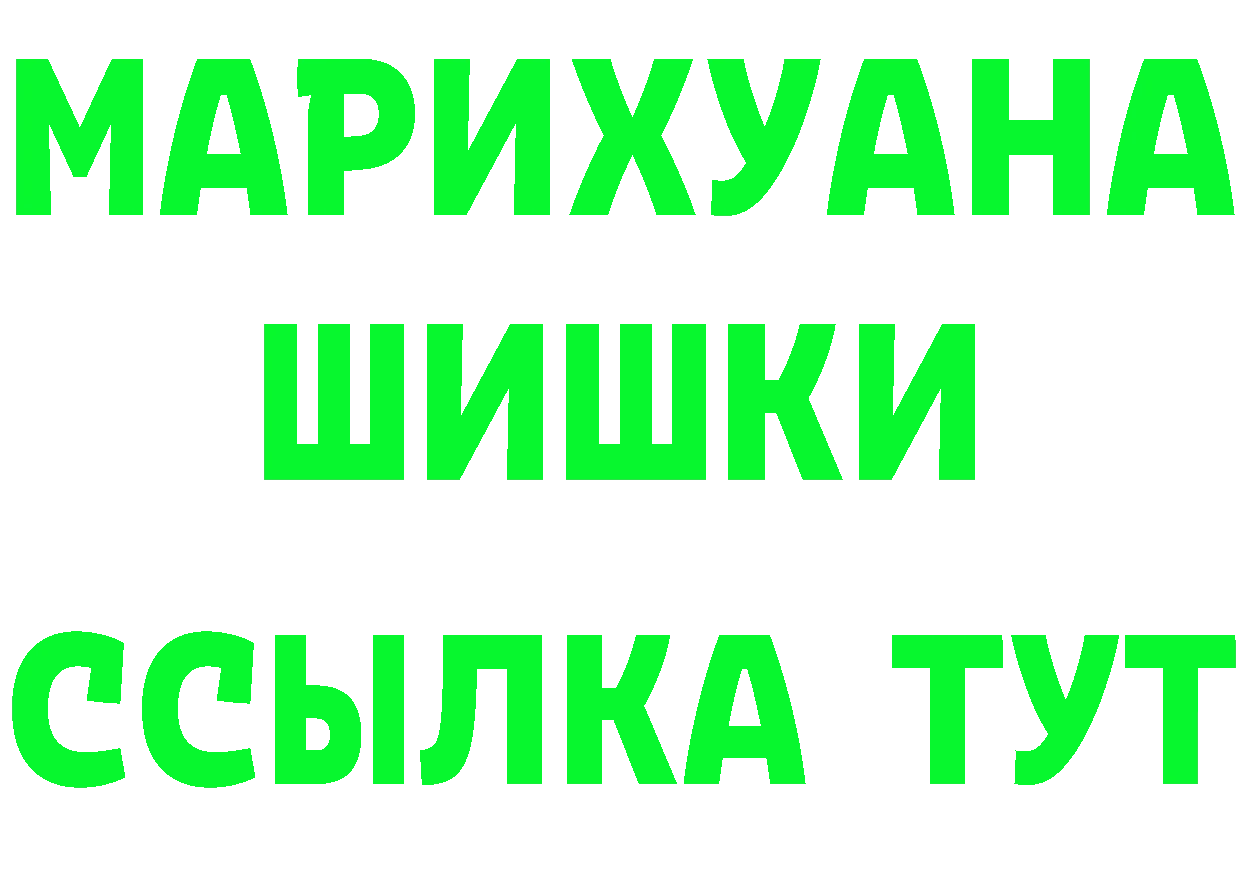 МАРИХУАНА ШИШКИ

ССЫЛКА ТУТ